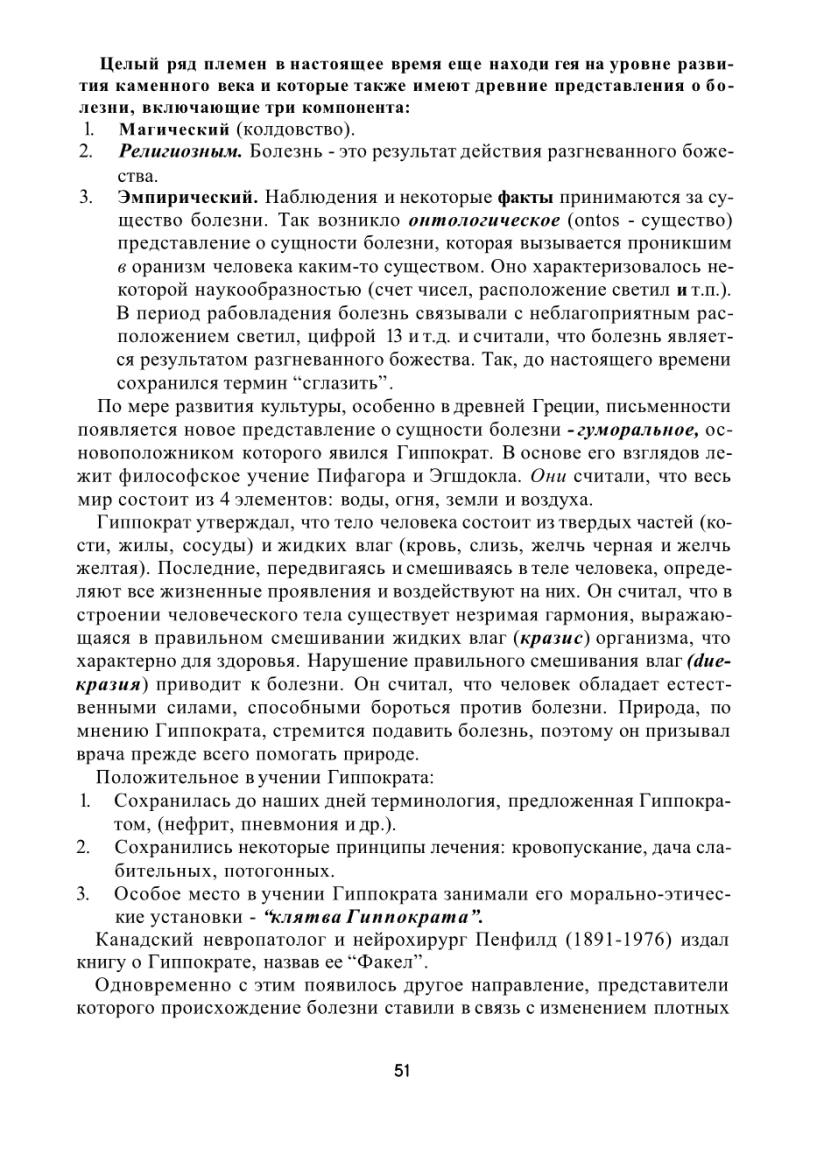 Целый ряд племен в настоящее время еще находи гея на уровне развития каменного века и которые также имеют древние представления о болезни, включающие три компонента:
1. Магический (колдовство).
2. Религиозным. Болезнь - это результат действия разгневанного божества.
3. Эмпирический. Наблюдения и некоторые факты принимаются за существо болезни. Так возникло онтологическое (ontos - существо) представление о сущности болезни, которая вызывается проникшим в оранизм человека каким-то существом. Оно характеризовалось некоторой наукообразностью (счет чисел, расположение светил и т.п.). В период рабовладения болезнь связывали с неблагоприятным расположением светил, цифрой 13 и т.д. и считали, что болезнь является результатом разгневанного божества. Так, до настоящего времени сохранился термин “сглазить”.

По мере развития культуры, особенно в древней Греции, письменности появляется новое представление о сущности болезни - гуморальное, основоположником которого явился Гиппократ. В основе его взглядов лежит философское учение Пифагора и Эгшдокла. Они считали, что весь мир состоит из 4 элементов: воды, огня, земли и воздуха.

Гиппократ утверждал, что тело человека состоит из твердых частей (кости, жилы, сосуды) и жидких влаг (кровь, слизь, желчь черная и желчь желтая). Последние, передвигаясь и смешиваясь в теле человека, определяют все жизненные проявления и воздействуют на них. Он считал, что в строении человеческого тела существует незримая гармония, выражающаяся в правильном смешивании жидких влаг (кразис) организма, что характерно для здоровья. Нарушение правильного смешивания влаг (dueкразия) приводит к болезни. Он считал, что человек обладает естественными силами, способными бороться против болезни. Природа, по мнению Гиппократа, стремится подавить болезнь, поэтому он призывал врача прежде всего помогать природе.

Положительное в учении Гиппократа:
1. Сохранилась до наших дней терминология, предложенная Гиппократом, (нефрит, пневмония и др.).
2. Сохранились некоторые принципы лечения: кровопускание, дача слабительных, потогонных.
3. Особое место в учении Гиппократа занимали его морально-этические установки - “клятва Гиппократа”.

Канадский невропатолог и нейрохирург Пенфилд (1891-1976) издал книгу о Гиппократе, назвав ее “Факел”.

Одновременно с этим появилось другое направление, представители которого происхождение болезни ставили в связь с изменением плотных

51